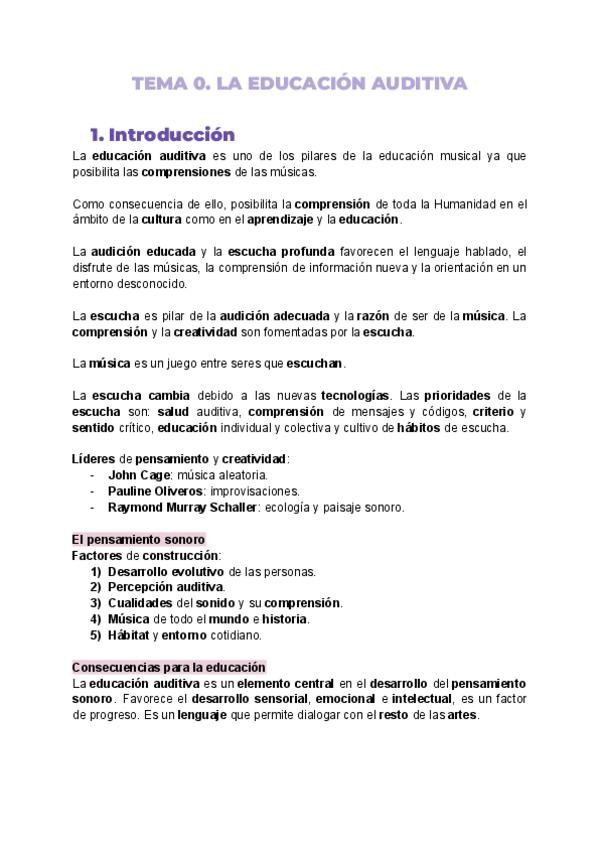 TEMA 0. LA EDUCACIÓN AUDITIVA

1. Introducción

La educación auditiva es uno de los pilares de la educación musical ya que posibilita las comprensiones de las músicas.

Como consecuencia de ello, posibilita la comprensión de toda la Humanidad en el ámbito de la cultura como en el aprendizaje y la educación.

La audición educada y la escucha profunda favorecen el lenguaje hablado, el disfrute de las músicas, la comprensión de información nueva y la orientación en un entorno desconocido.

La escucha es pilar de la audición adecuada y la razón de ser de la música. La comprensión y la creatividad son fomentadas por la escucha.

La música es un juego entre seres que escuchan.

La escucha cambia debido a las nuevas tecnologías. Las prioridades de la escucha son: salud auditiva, comprensión de mensajes y códigos, criterio y sentido crítico, educación individual y colectiva y cultivo de hábitos de escucha.

Líderes de pensamiento y creatividad:
- John Cage: música aleatoria.
- Pauline Oliveros: improvisaciones.
- Raymond Murray Schaller: ecología y paisaje sonoro.

El pensamiento sonoro
Factores de construcción:
1) Desarrollo evolutivo de las personas.
2) Percepción auditiva.
3) Cualidades del sonido y su comprensión.
4) Música de todo el mundo e historia.
5) Hábitat y entorno cotidiano.

Consecuencias para la educación
La educación auditiva es un elemento central en el desarrollo del pensamiento sonoro. Favorece el desarrollo sensorial, emocional e intelectual, es un factor de progreso. Es un lenguaje que permite dialogar con el resto de las artes.